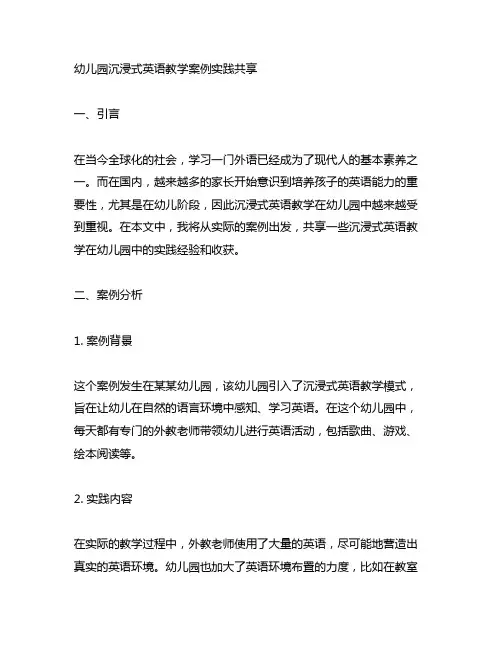 幼儿园沉浸式英语教学案例实践共享

一、引言

在当今全球化的社会，学习一门外语已经成为了现代人的基本素养之一。而在国内，越来越多的家长开始意识到培养孩子的英语能力的重要性，尤其是在幼儿阶段，因此沉浸式英语教学在幼儿园中越来越受到重视。在本文中，我将从实际的案例出发，共享一些沉浸式英语教学在幼儿园中的实践经验和收获。

二、案例分析

1. 案例背景

这个案例发生在某某幼儿园，该幼儿园引入了沉浸式英语教学模式，旨在让幼儿在自然的语言环境中感知、学习英语。在这个幼儿园中，每天都有专门的外教老师带领幼儿进行英语活动，包括歌曲、游戏、绘本阅读等。

2. 实践内容

在实际的教学过程中，外教老师使用了大量的英语，尽可能地营造出真实的英语环境。幼儿园也加大了英语环境布置的力度，比如在教室